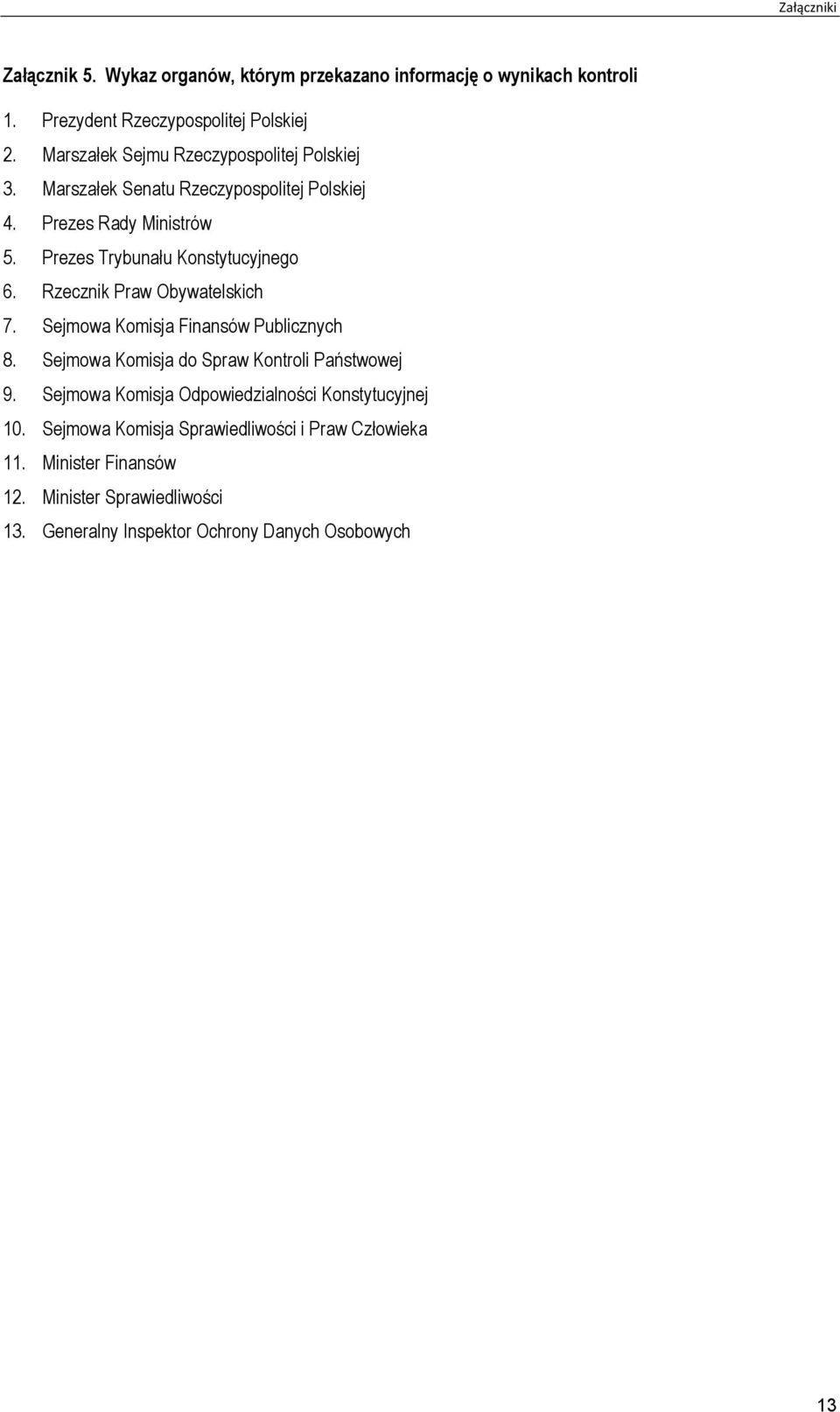 Załączniki

Załącznik 5. Wykaz organów, którym przekazano informację o wynikach kontroli

1. Prezydent Rzeczypospolitej Polskiej
2. Marszałek Sejmu Rzeczypospolitej Polskiej
3. Marszałek Senatu Rzeczypospolitej Polskiej
4. Prezes Rady Ministrów
5. Prezes Trybunału Konstytucyjnego
6. Rzecznik Praw Obywatelskich
7. Sejmowa Komisja Finansów Publicznych
8. Sejmowa Komisja do Spraw Kontroli Państwowej
9. Sejmowa Komisja Odpowiedzialności Konstytucyjnej
10. Sejmowa Komisja Sprawiedliwości i Praw Człowieka
11. Minister Finansów
12. Minister Sprawiedliwości
13. Generalny Inspektor Ochrony Danych Osobowych

13